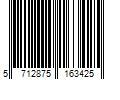 5 712875 163425